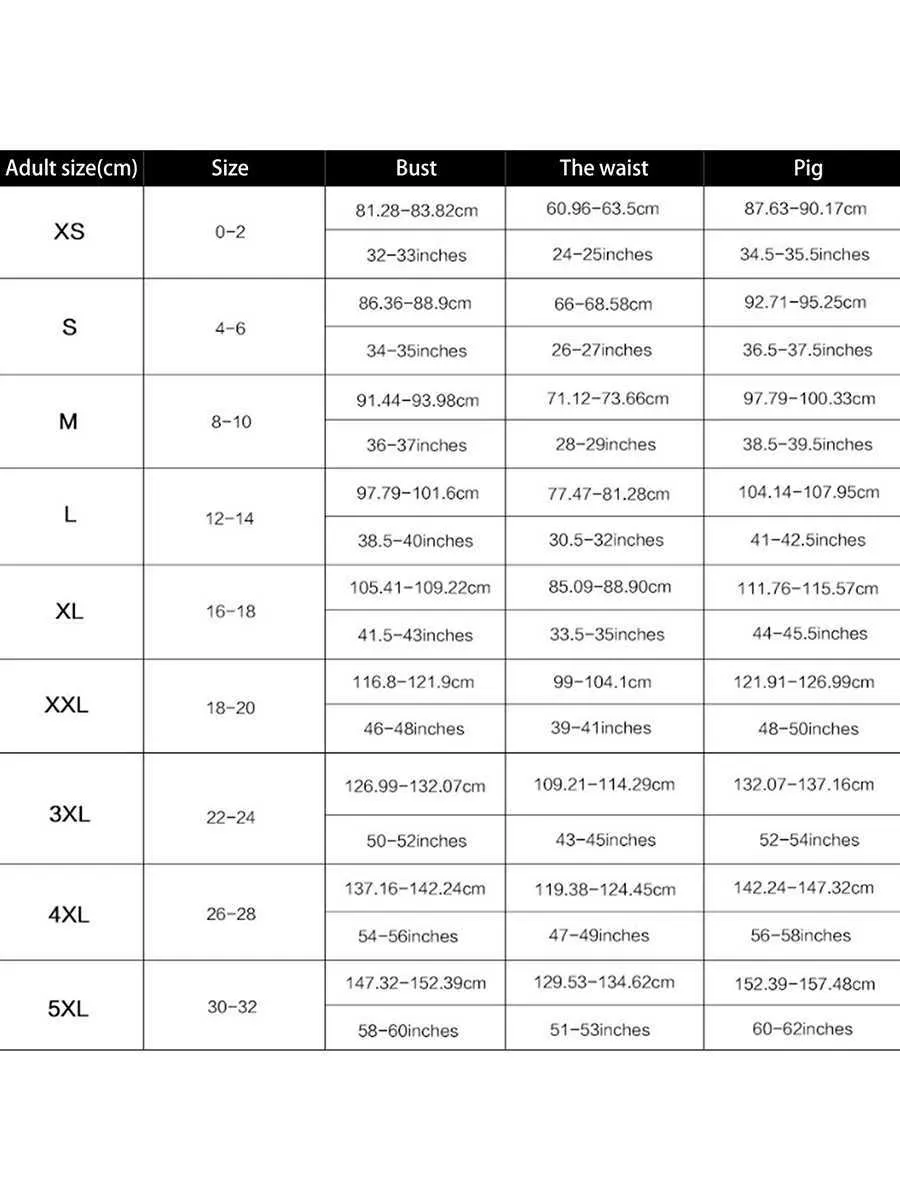 | Adult size(cm) | Size | Bust | The waist | Pig |
|---|---|---|---|---|
| XS | 0-2 | 81.28-83.82cm | 60.96-63.5cm | 87.63-90.17cm |
| | | 32-33inches | 24-25inches | 34.5-35.5inches |
| S | 4-6 | 86.36-88.9cm | 66-68.58cm | 92.71-95.25cm |
| | | 34-35inches | 26-27inches | 36.5-37.5inches |
| M | 8-10 | 91.44-93.98cm | 71.12-73.66cm | 97.79-100.33cm |
| | | 36-37inches | 28-29inches | 38.5-39.5inches |
| L | 12-14 | 97.79-101.6cm | 77.47-81.28cm | 104.14-107.95cm |
| | | 38.5-40inches | 30.5-32inches | 41-42.5inches |
| XL | 16-18 | 105.41-109.22cm | 85.09-88.90cm | 111.76-115.57cm |
| | | 41.5-43inches | 33.5-35inches | 44-45.5inches |
| XXL | 18-20 | 116.8-121.9cm | 99-104.1cm | 121.91-126.99cm |
| | | 46-48inches | 39-41inches | 48-50inches |
| 3XL | 22-24 | 126.99-132.07cm | 109.21-114.29cm | 132.07-137.16cm |
| | | 50-52inches | 43-45inches | 52-54inches |
| 4XL | 26-28 | 137.16-142.24cm | 119.38-124.45cm | 142.24-147.32cm |
| | | 54-56inches | 47-49inches | 56-58inches |
| 5XL | 30-32 | 147.32-152.39cm | 129.53-134.62cm | 152.39-157.48cm |
| | | 58-60inches | 51-53inches | 60-62inches |